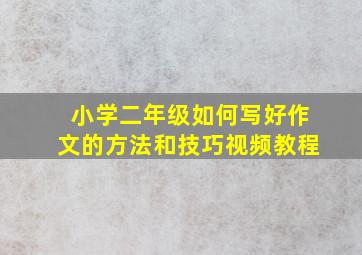 小学二年级如何写好作文的方法和技巧视频教程